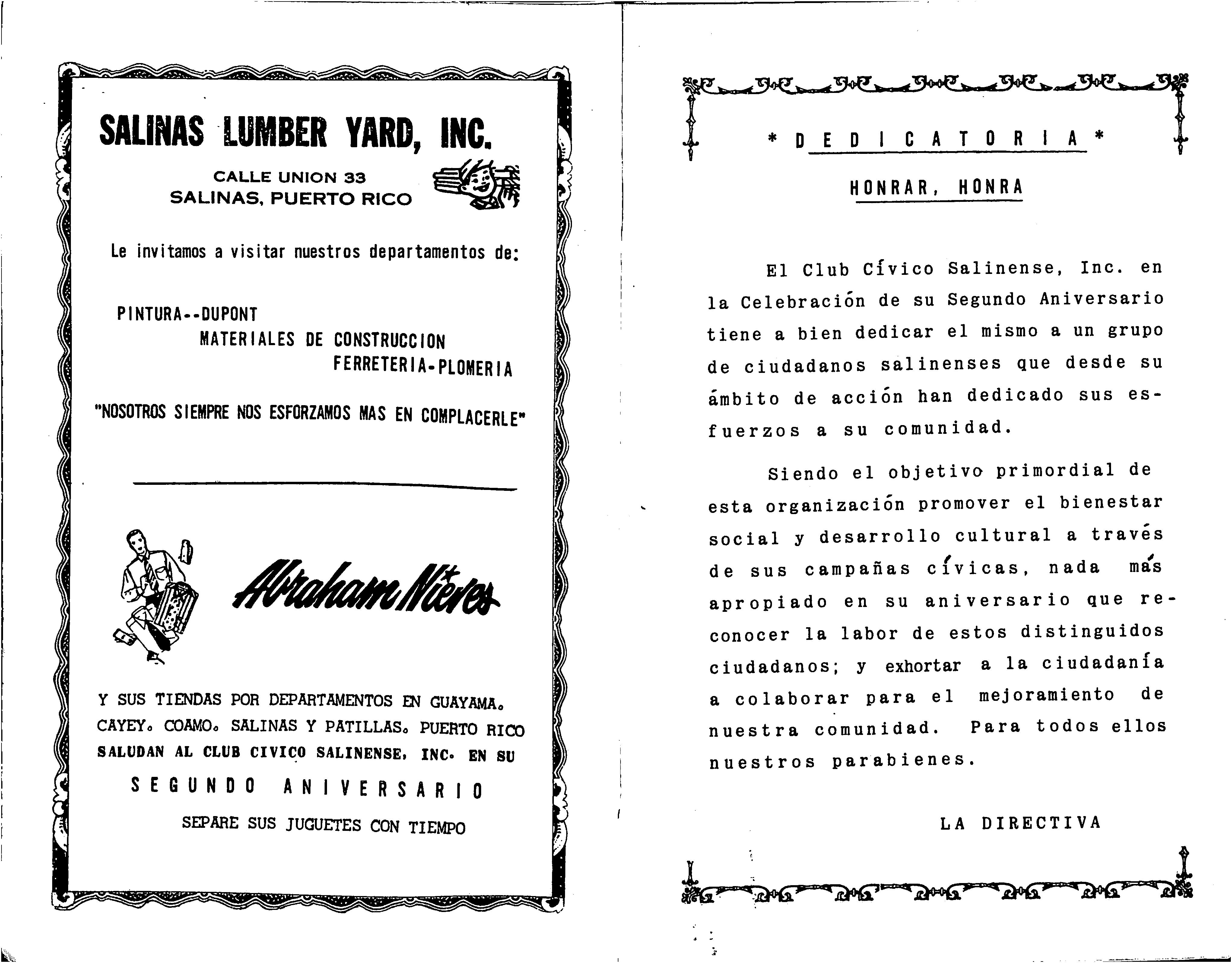 SALINAS LUMBER YARD, INC.

CALLE UNION 33
SALINAS, PUERTO RICO

Le invitamos a visitar nuestros departamentos de:

PINTURA--DUPONT
MATERIALES DE CONSTRUCCION
FERRETERIA-PLOMERIA

"NOSOTROS SIEMPRE NOS ESFORZAMOS MAS EN COMPLACERLE"

Abraham Nieves

Y SUS TIENDAS POR DEPARTAMENTOS EN GUAYAMA. CAYEY. COAMO. SALINAS Y PATILLAS. PUERTO RICO SALUDAN AL CLUB CIVICO SALINENSE, INC. EN SU

SEGUNDO ANIVERSARIO

SEPARE SUS JUGUETES CON TIEMPO

* DEDICATORIA *

HONRAR, HONRA

El Club Cívico Salinense, Inc. en la Celebración de su Segundo Aniversario tiene a bien dedicar el mismo a un grupo de ciudadanos salinenses que desde su ámbito de acción han dedicado sus esfuerzos a su comunidad.

Siendo el objetivo primordial de esta organización promover el bienestar social y desarrollo cultural a través de sus campañas cívicas, nada más apropiado en su aniversario que reconocer la labor de estos distinguidos ciudadanos; y exhortar a la ciudadanía a colaborar para el mejoramiento de nuestra comunidad. Para todos ellos nuestros parabienes.

LA DIRECTIVA